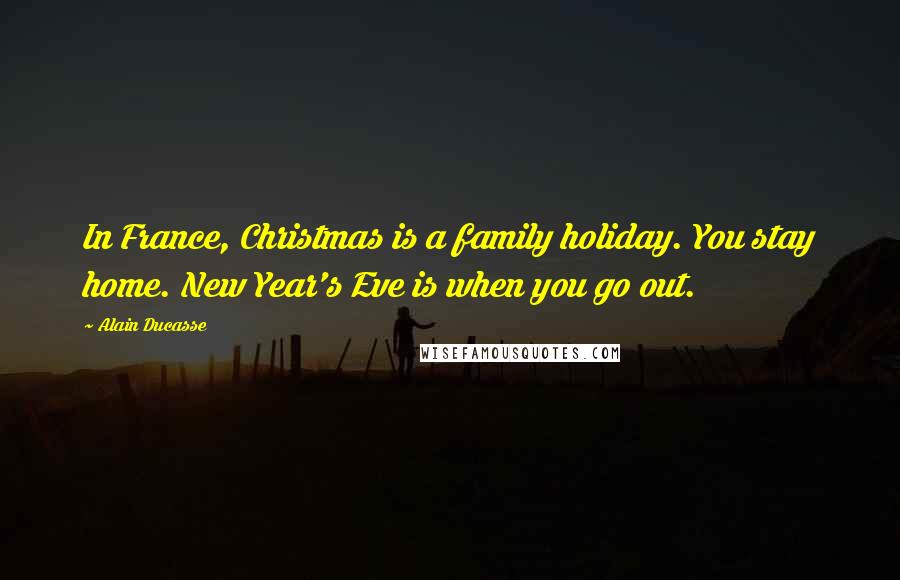 In France, Christmas is a family holiday. You stay home. New Year's Eve is when you go out.

~ Alain Ducasse

WISEFAMOUSQUOTES.COM